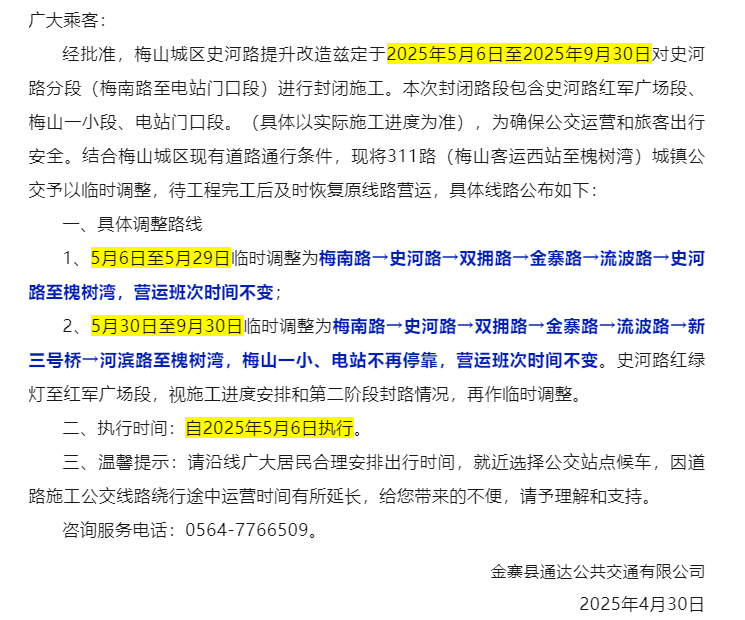 广大乘客：

经批准，梅山城区史河路提升改造兹定于2025年5月6日至2025年9月30日对史河路分段（梅南路至电站门口段）进行封闭施工。本次封闭路段包含史河路红军广场段、梅山一小段、电站门口段。（具体以实际施工进度为准），为确保公交运营和旅客出行安全。结合梅山城区现有道路通行条件，现将311路（梅山客运西站至槐树湾）城镇公交予以临时调整，待工程完工后及时恢复原线路营运，具体线路公布如下：

一、具体调整路线

1、5月6日至5月29日临时调整为梅南路→史河路→双拥路→金寨路→流波路→史河路至槐树湾，营运班次时间不变；

2、5月30日至9月30日临时调整为梅南路→史河路→双拥路→金寨路→流波路→新三号桥→河滨路至槐树湾，梅山一小、电站不再停靠，营运班次时间不变。史河路红绿灯至红军广场段，视施工进度安排和第二阶段封路情况，再作临时调整。

二、执行时间：自2025年5月6日执行。

三、温馨提示：请沿线广大居民合理安排出行时间，就近选择公交站点候车，因道路施工公交线路绕行途中运营时间有所延长，给您带来的不便，请予理解和支持。

咨询服务电话：0564-7766509。

金寨县通达公共交通有限公司

2025年4月30日